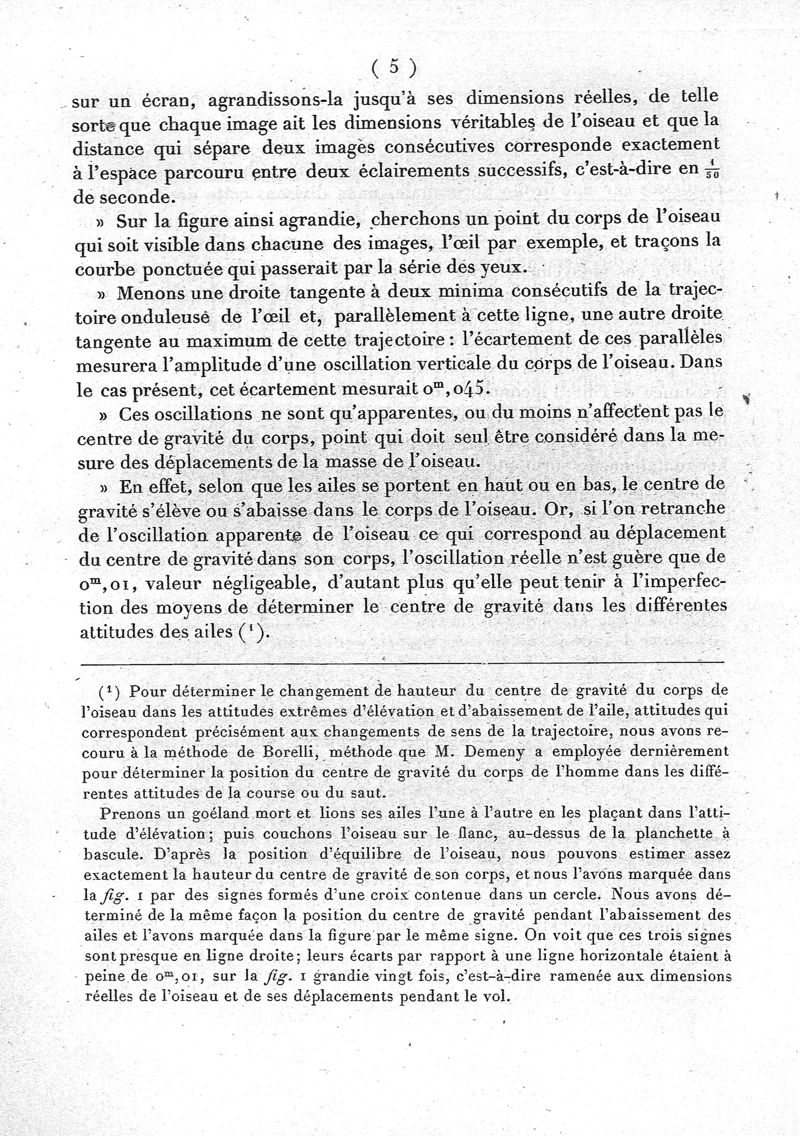 ( 5 )

sur un écran, agrandissons-la jusqu'à ses dimensions réelles, de telle sorte que chaque image ait les dimensions véritables de l'oiseau et que la distance qui sépare deux images consécutives corresponde exactement à l'espace parcouru entre deux éclairements successifs, c'est-à-dire en $\frac{1}{50}$ de seconde.

» Sur la figure ainsi agrandie, cherchons un point du corps de l'oiseau qui soit visible dans chacune des images, l'œil par exemple, et traçons la courbe ponctuée qui passerait par la série des yeux.

» Menons une droite tangente à deux minima consécutifs de la trajectoire onduleuse de l'œil et, parallèlement à cette ligne, une autre droite tangente au maximum de cette trajectoire : l'écartement de ces parallèles mesurera l'amplitude d'une oscillation verticale du corps de l'oiseau. Dans le cas présent, cet écartement mesurait $0^m,045$.

» Ces oscillations ne sont qu'apparentes, ou du moins n'affectent pas le centre de gravité du corps, point qui doit seul être considéré dans la mesure des déplacements de la masse de l'oiseau.

» En effet, selon que les ailes se portent en haut ou en bas, le centre de gravité s'élève ou s'abaisse dans le corps de l'oiseau. Or, si l'on retranche de l'oscillation apparente de l'oiseau ce qui correspond au déplacement du centre de gravité dans son corps, l'oscillation réelle n'est guère que de $0^m,01$, valeur négligeable, d'autant plus qu'elle peut tenir à l'imperfection des moyens de déterminer le centre de gravité dans les différentes attitudes des ailes ($^1$).

($^1$) Pour déterminer le changement de hauteur du centre de gravité du corps de l'oiseau dans les attitudes extrêmes d'élévation et d'abaissement de l'aile, attitudes qui correspondent précisément aux changements de sens de la trajectoire, nous avons recouru à la méthode de Borelli, méthode que M. Demeny a employée dernièrement pour déterminer la position du centre de gravité du corps de l'homme dans les différentes attitudes de la course ou du saut.

Prenons un goéland mort et lions ses ailes l'une à l'autre en les plaçant dans l'attitude d'élévation; puis couchons l'oiseau sur le flanc, au-dessus de la planchette à bascule. D'après la position d'équilibre de l'oiseau, nous pouvons estimer assez exactement la hauteur du centre de gravité de son corps, et nous l'avons marquée dans la fig. 1 par des signes formés d'une croix contenue dans un cercle. Nous avons déterminé de la même façon la position du centre de gravité pendant l'abaissement des ailes et l'avons marquée dans la figure par le même signe. On voit que ces trois signes sont presque en ligne droite; leurs écarts par rapport à une ligne horizontale étaient à peine de $0^m,01$, sur la fig. 1 grandie vingt fois, c'est-à-dire ramenée aux dimensions réelles de l'oiseau et de ses déplacements pendant le vol.